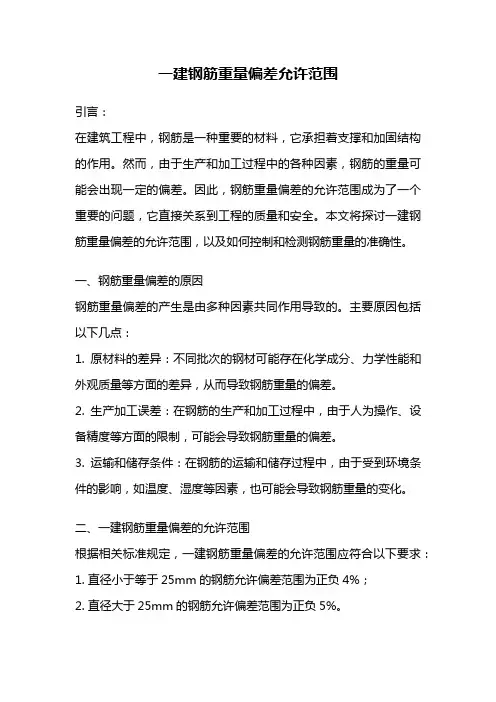 一建钢筋重量偏差允许范围

引言：

在建筑工程中，钢筋是一种重要的材料，它承担着支撑和加固结构的作用。然而，由于生产和加工过程中的各种因素，钢筋的重量可能会出现一定的偏差。因此，钢筋重量偏差的允许范围成为了一个重要的问题，它直接关系到工程的质量和安全。本文将探讨一建钢筋重量偏差的允许范围，以及如何控制和检测钢筋重量的准确性。

一、钢筋重量偏差的原因

钢筋重量偏差的产生是由多种因素共同作用导致的。主要原因包括以下几点：

1. 原材料的差异：不同批次的钢材可能存在化学成分、力学性能和外观质量等方面的差异，从而导致钢筋重量的偏差。

2. 生产加工误差：在钢筋的生产和加工过程中，由于人为操作、设备精度等方面的限制，可能会导致钢筋重量的偏差。

3. 运输和储存条件：在钢筋的运输和储存过程中，由于受到环境条件的影响，如温度、湿度等因素，也可能会导致钢筋重量的变化。

二、一建钢筋重量偏差的允许范围

根据相关标准规定，一建钢筋重量偏差的允许范围应符合以下要求：

1. 直径小于等于 25mm 的钢筋允许偏差范围为正负 4%；

2. 直径大于 25mm 的钢筋允许偏差范围为正负 5%。